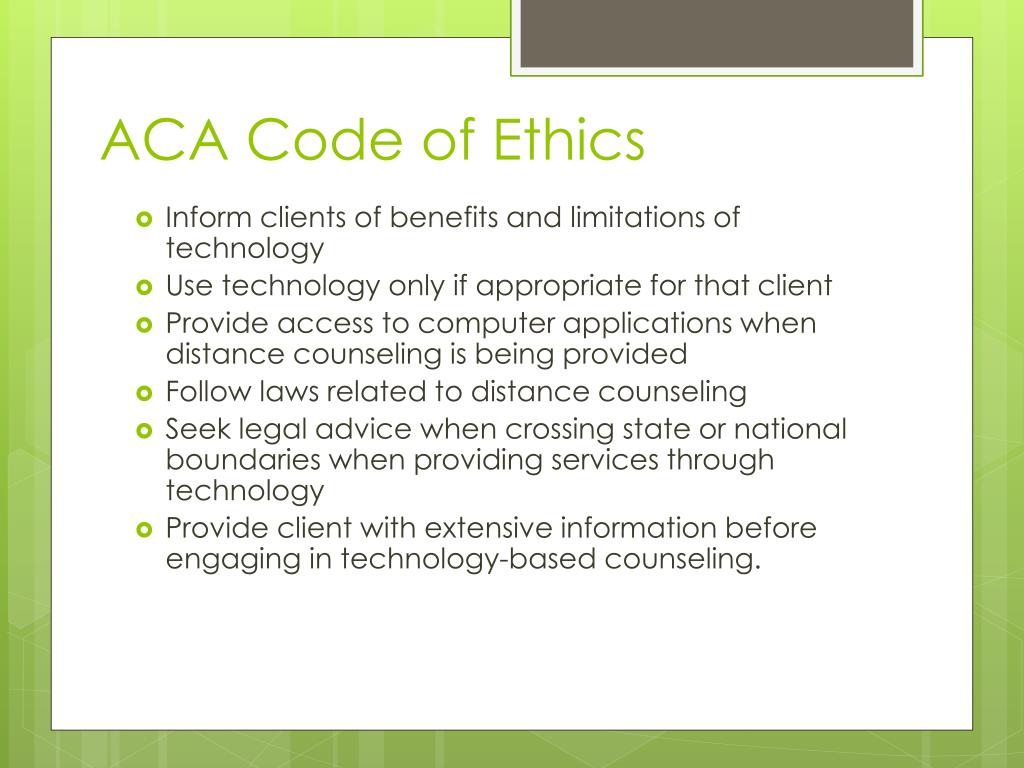 ACA Code of Ethics

- Inform clients of benefits and limitations of technology
- Use technology only if appropriate for that client
- Provide access to computer applications when distance counseling is being provided
- Follow laws related to distance counseling
- Seek legal advice when crossing state or national boundaries when providing services through technology
- Provide client with extensive information before engaging in technology-based counseling.